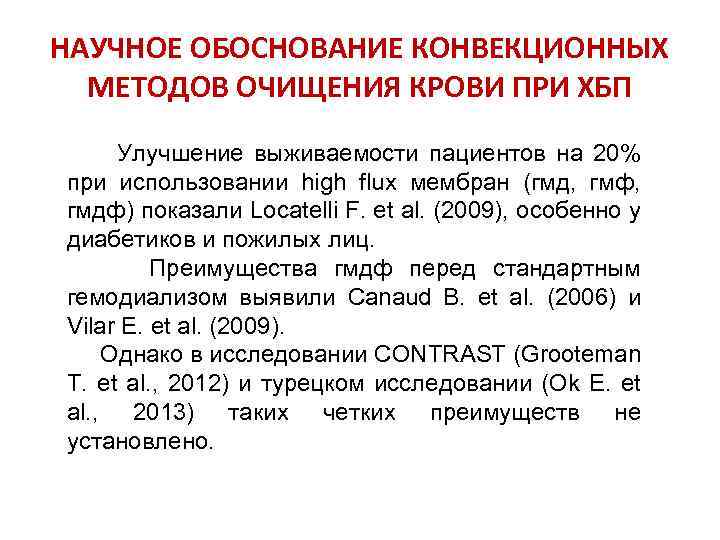 НАУЧНОЕ ОБОСНОВАНИЕ КОНВЕКЦИОННЫХ МЕТОДОВ ОЧИЩЕНИЯ КРОВИ ПРИ ХБП

Улучшение выживаемости пациентов на 20% при использовании high flux мембран (гмд, гмф, гмдф) показали Locatelli F. et al. (2009), особенно у диабетиков и пожилых лиц.

Преимущества гмдф перед стандартным гемодиализом выявили Canaud B. et al. (2006) и Vilar E. et al. (2009).

Однако в исследовании CONTRAST (Grooteman T. et al., 2012) и турецком исследовании (Ok E. et al., 2013) таких четких преимуществ не установлено.